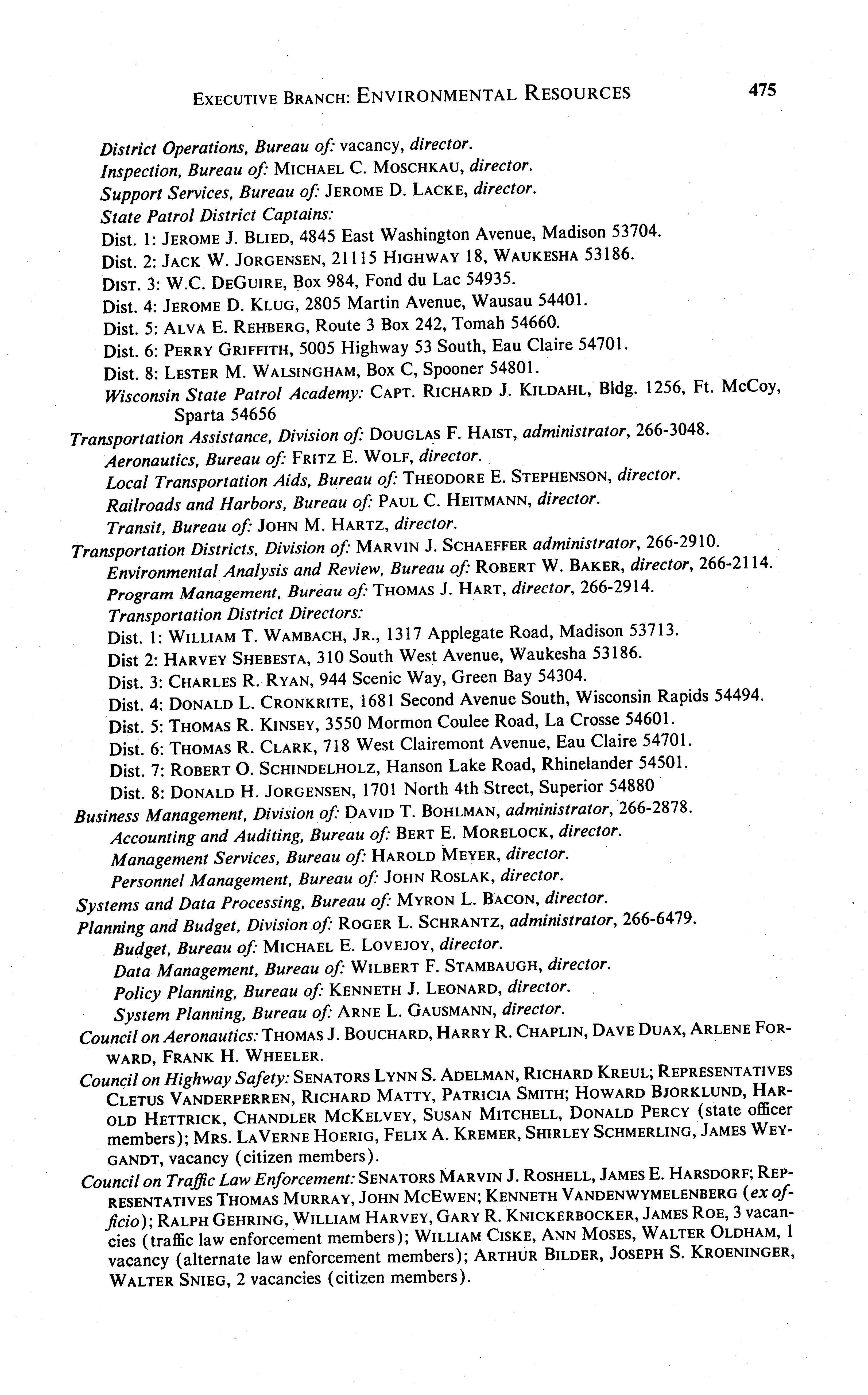 EXECUTIVE BRANCH: ENVIRONMENTAL RESOURCES 475

District Operations, Bureau of: vacancy, director.
Inspection, Bureau of: MICHAEL C. MOSCHKAU, director.
Support Services, Bureau of: JEROME D. LACKE, director.
State Patrol District Captains:
Dist. 1: JEROME J. BLIED, 4845 East Washington Avenue, Madison 53704.
Dist. 2: JACK W. JORGENSEN, 21115 HIGHWAY 18, WAUKESHA 53186.
DIST. 3: W.C. DEGUIRE, Box 984, Fond du Lac 54935.
Dist. 4: JEROME D. KLUG, 2805 Martin Avenue, Wausau 54401.
Dist. 5: ALVA E. REHBERG, Route 3 Box 242, Tomah 54660.
Dist. 6: PERRY GRIFFITH, 5005 Highway 53 South, Eau Claire 54701.
Dist. 8: LESTER M. WALSINGHAM, Box C, Spooner 54801.
Wisconsin State Patrol Academy: CAPT. RICHARD J. KILDAHL, Bldg. 1256, Ft. McCoy, Sparta 54656
Transportation Assistance, Division of: DOUGLAS F. HAIST, administrator, 266-3048.
Aeronautics, Bureau of: FRITZ E. WOLF, director.
Local Transportation Aids, Bureau of: THEODORE E. STEPHENSON, director.
Railroads and Harbors, Bureau of: PAUL C. HEITMANN, director.
Transit, Bureau of: JOHN M. HARTZ, director.
Transportation Districts, Division of: MARVIN J. SCHAEFFER administrator, 266-2910.
Environmental Analysis and Review, Bureau of: ROBERT W. BAKER, director, 266-2114.
Program Management, Bureau of: THOMAS J. HART, director, 266-2914.
Transportation District Directors:
Dist. 1: WILLIAM T. WAMBACH, JR., 1317 Applegate Road, Madison 53713.
Dist 2: HARVEY SHEBESTA, 310 South West Avenue, Waukesha 53186.
Dist. 3: CHARLES R. RYAN, 944 Scenic Way, Green Bay 54304.
Dist. 4: DONALD L. CRONKRITE, 1681 Second Avenue South, Wisconsin Rapids 54494.
Dist. 5: THOMAS R. KINSEY, 3550 Mormon Coulee Road, La Crosse 54601.
Dist. 6: THOMAS R. CLARK, 718 West Clairemont Avenue, Eau Claire 54701.
Dist. 7: ROBERT O. SCHINDELHOLZ, Hanson Lake Road, Rhinelander 54501.
Dist. 8: DONALD H. JORGENSEN, 1701 North 4th Street, Superior 54880
Business Management, Division of: DAVID T. BOHLMAN, administrator, 266-2878.
Accounting and Auditing, Bureau of: BERT E. MORELOCK, director.
Management Services, Bureau of: HAROLD MEYER, director.
Personnel Management, Bureau of: JOHN ROSLAK, director.
Systems and Data Processing, Bureau of: MYRON L. BACON, director.
Planning and Budget, Division of: ROGER L. SCHRANTZ, administrator, 266-6479.
Budget, Bureau of: MICHAEL E. LOVEJOY, director.
Data Management, Bureau of: WILBERT F. STAMBAUGH, director.
Policy Planning, Bureau of: KENNETH J. LEONARD, director.
System Planning, Bureau of: ARNE L. GAUSMANN, director.
Council on Aeronautics: THOMAS J. BOUCHARD, HARRY R. CHAPLIN, DAVE DUAX, ARLENE FORWARD, FRANK H. WHEELER.
Council on Highway Safety: SENATORS LYNN S. ADELMAN, RICHARD KREUL; REPRESENTATIVES CLETUS VANDERPERREN, RICHARD MATTY, PATRICIA SMITH; HOWARD BJORKLUND, HAROLD HETTRICK, CHANDLER MCKELVEY, SUSAN MITCHELL, DONALD PERCY (state officer members); MRS. LAVERNE HOERIG, FELIX A. KREMER, SHIRLEY SCHMERLING, JAMES WEYGANDT, vacancy (citizen members).
Council on Traffic Law Enforcement: SENATORS MARVIN J. ROSHELL, JAMES E. HARSDORF; REPRESENTATIVES THOMAS MURRAY, JOHN MCEWEN; KENNETH VANDENWYMELENBERG (ex officio); RALPH GEHRING, WILLIAM HARVEY, GARY R. KNICKERBOCKER, JAMES ROE, 3 vacancies (traffic law enforcement members); WILLIAM CISKE, ANN MOSES, WALTER OLDHAM, 1 vacancy (alternate law enforcement members); ARTHUR BILDER, JOSEPH S. KROENINGER, WALTER SNIEG, 2 vacancies (citizen members).